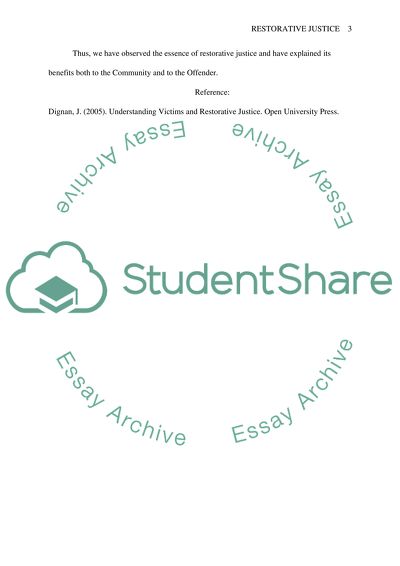 RESTORATIVE JUSTICE 3

Thus, we have observed the essence of restorative justice and have explained its benefits both to the Community and to the Offender.

Reference:

Dignan, J. (2005). Understanding Victims and Restorative Justice. Open University Press.

StudentShare

Essay Archive